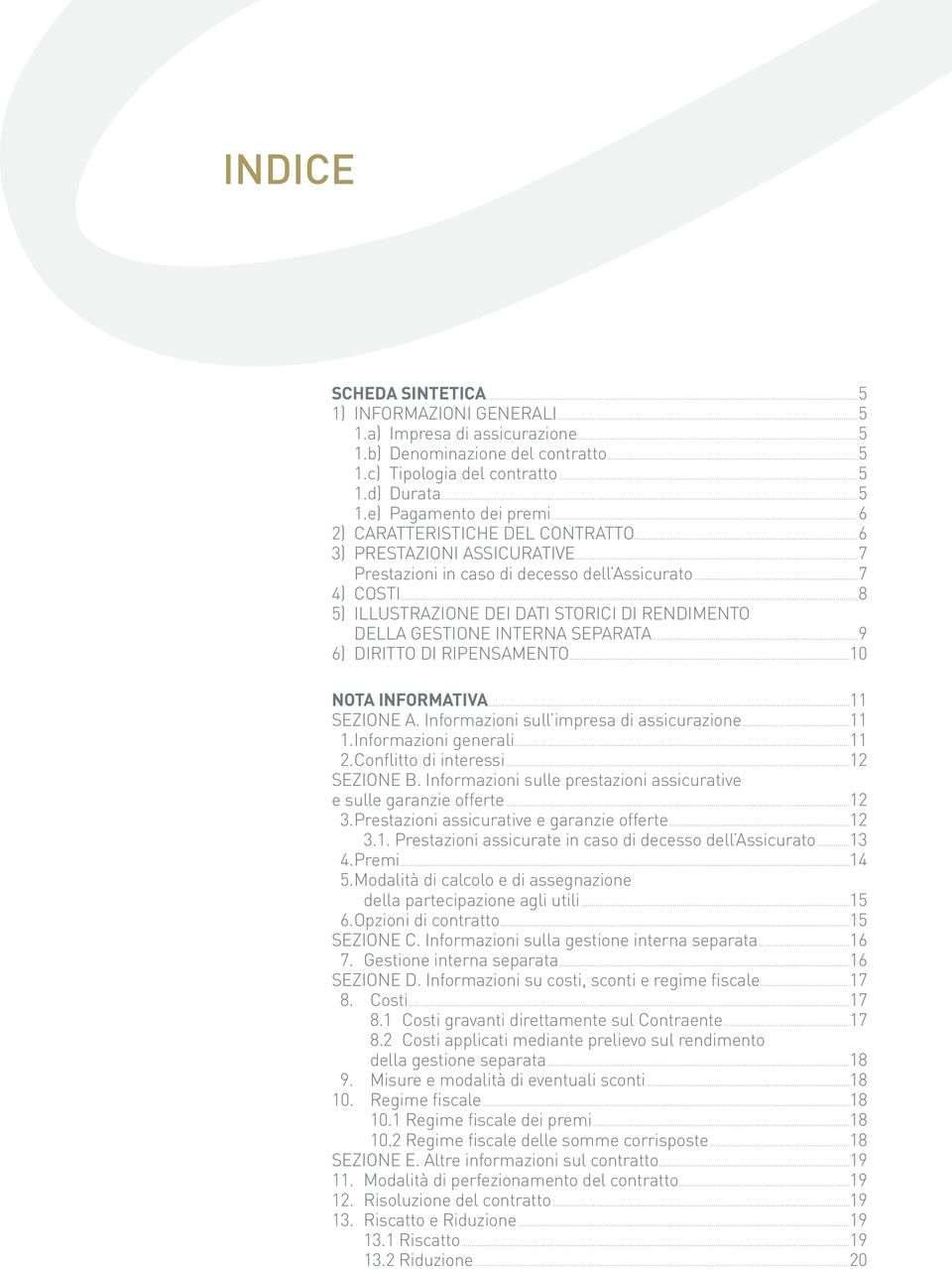 INDICE

SCHEDA SINTETICA 5
1) INFORMAZIONI GENERALI 5
1.a) Impresa di assicurazione 5
1.b) Denominazione del contratto 5
1.c) Tipologia del contratto 5
1.d) Durata 5
1.e) Pagamento dei premi 6
2) CARATTERISTICHE DEL CONTRATTO 6
3) PRESTAZIONI ASSICURATIVE 7
Prestazioni in caso di decesso dell'Assicurato 7
4) COSTI 8
5) ILLUSTRAZIONE DEI DATI STORICI DI RENDIMENTO DELLA GESTIONE INTERNA SEPARATA 9
6) DIRITTO DI RIPENSAMENTO 10

NOTA INFORMATIVA 11
SEZIONE A. Informazioni sull'impresa di assicurazione 11
1.Informazioni generali 11
2.Conflitto di interessi 12
SEZIONE B. Informazioni sulle prestazioni assicurative e sulle garanzie offerte 12
3.Prestazioni assicurative e garanzie offerte 12
3.1. Prestazioni assicurate in caso di decesso dell'Assicurato 13
4.Premi 14
5.Modalità di calcolo e di assegnazione della partecipazione agli utili 15
6.Opzioni di contratto 15
SEZIONE C. Informazioni sulla gestione interna separata 16
7. Gestione interna separata 16
SEZIONE D. Informazioni su costi, sconti e regime fiscale 17
8. Costi 17
8.1 Costi gravanti direttamente sul Contraente 17
8.2 Costi applicati mediante prelievo sul rendimento della gestione separata 18
9. Misure e modalità di eventuali sconti 18
10. Regime fiscale 18
10.1 Regime fiscale dei premi 18
10.2 Regime fiscale delle somme corrisposte 18
SEZIONE E. Altre informazioni sul contratto 19
11. Modalità di perfezionamento del contratto 19
12. Risoluzione del contratto 19
13. Riscatto e Riduzione 19
13.1 Riscatto 19
13.2 Riduzione 20